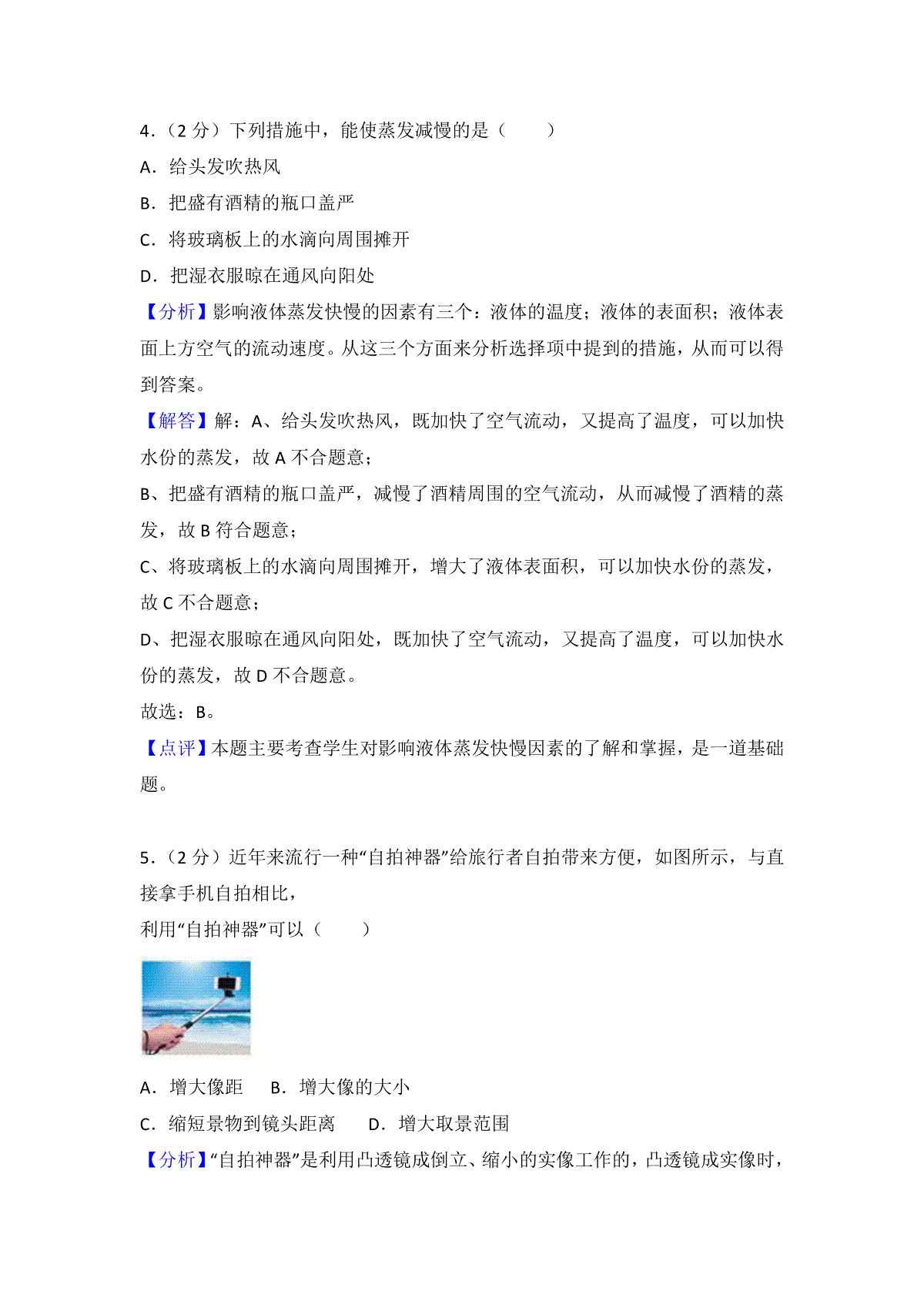 4．（2 分）下列措施中，能使蒸发减慢的是（　　）

A．给头发吹热风

B．把盛有酒精的瓶口盖严

C．将玻璃板上的水滴向周围摊开

D．把湿衣服晾在通风向阳处

【分析】影响液体蒸发快慢的因素有三个：液体的温度；液体的表面积；液体表面上方空气的流动速度。从这三个方面来分析选择项中提到的措施，从而可以得到答案。

【解答】解：A、给头发吹热风，既加快了空气流动，又提高了温度，可以加快水份的蒸发，故 A 不合题意；

B、把盛有酒精的瓶口盖严，减慢了酒精周围的空气流动，从而减慢了酒精的蒸发，故 B 符合题意；

C、将玻璃板上的水滴向周围摊开，增大了液体表面积，可以加快水份的蒸发，故 C 不合题意；

D、把湿衣服晾在通风向阳处，既加快了空气流动，又提高了温度，可以加快水份的蒸发，故 D 不合题意。

故选：B。

【点评】本题主要考查学生对影响液体蒸发快慢因素的了解和掌握，是一道基础题。

5．（2 分）近年来流行一种“自拍神器”给旅行者自拍带来方便，如图所示，与直接拿手机自拍相比，

利用“自拍神器”可以（　　）

A．增大像距　　B．增大像的大小

C．缩短景物到镜头距离　　D．增大取景范围

【分析】“自拍神器”是利用凸透镜成倒立、缩小的实像工作的，凸透镜成实像时，